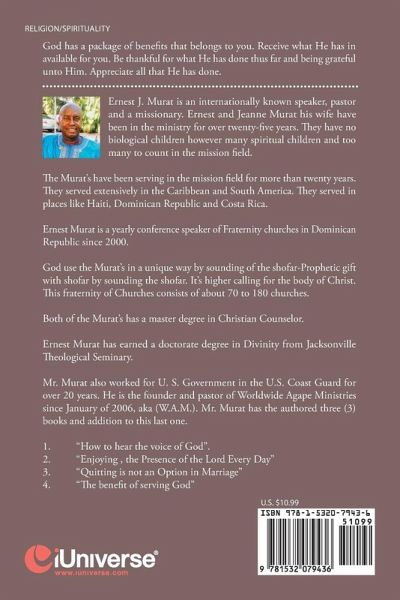 RELIGION/SPIRITUALITY

God has a package of benefits that belongs to you. Receive what He has in available for you. Be thankful for what He has done thus far and being grateful unto Him. Appreciate all that He has done.

Ernest J. Murat is an internationally known speaker, pastor and a missionary. Ernest and Jeanne Murat his wife have been in the ministry for over twenty-five years. They have no biological children however many spiritual children and too many to count in the mission field.

The Murat's have been serving in the mission field for more than twenty years. They served extensively in the Caribbean and South America. They served in places like Haiti, Dominican Republic and Costa Rica.

Ernest Murat is a yearly conference speaker of Fraternity churches in Dominican Republic since 2000.

God use the Murat's in a unique way by sounding of the shofar-Prophetic gift with shofar by sounding the shofar. It's higher calling for the body of Christ. This fraternity of Churches consists of about 70 to 180 churches.

Both of the Murat's has a master degree in Christian Counselor.

Ernest Murat has earned a doctorate degree in Divinity from Jacksonville Theological Seminary.

Mr. Murat also worked for U. S. Government in the U.S. Coast Guard for over 20 years. He is the founder and pastor of Worldwide Agape Ministries since January of 2006, aka (W.A.M.). Mr. Murat has the authored three (3) books and addition to this last one.

1. "How to hear the voice of God".
2. "Enjoying , the Presence of the Lord Every Day"
3. "Quitting is not an Option in Marriage"
4. "The benefit of serving God"

U.S. $10.99

ISBN 978-1-5320-7943-6

51099

9 781532 079436

iUniverse
www.iuniverse.com